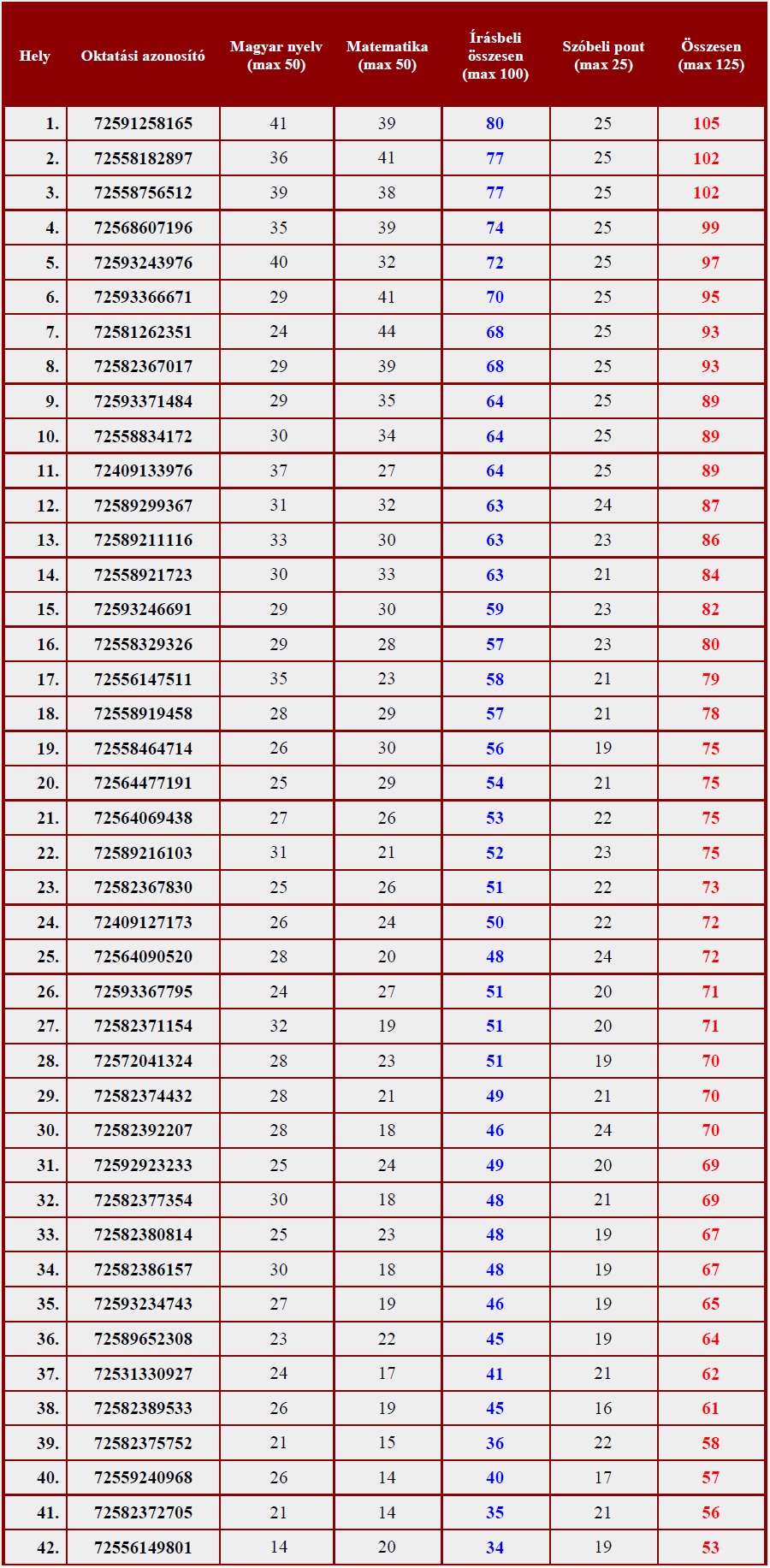 | Hely | Oktatási azonosító | Magyar nyelv (max 50) | Matematika (max 50) | Írásbeli összesen (max 100) | Szóbeli pont (max 25) | Összesen (max 125) |
|---|---|---|---|---|---|---|
| 1. | 72591258165 | 41 | 39 | 80 | 25 | 105 |
| 2. | 72558182897 | 36 | 41 | 77 | 25 | 102 |
| 3. | 72558756512 | 39 | 38 | 77 | 25 | 102 |
| 4. | 72568607196 | 35 | 39 | 74 | 25 | 99 |
| 5. | 72593243976 | 40 | 32 | 72 | 25 | 97 |
| 6. | 72593366671 | 29 | 41 | 70 | 25 | 95 |
| 7. | 72581262351 | 24 | 44 | 68 | 25 | 93 |
| 8. | 72582367017 | 29 | 39 | 68 | 25 | 93 |
| 9. | 72593371484 | 29 | 35 | 64 | 25 | 89 |
| 10. | 72558834172 | 30 | 34 | 64 | 25 | 89 |
| 11. | 72409133976 | 37 | 27 | 64 | 25 | 89 |
| 12. | 72589299367 | 31 | 32 | 63 | 24 | 87 |
| 13. | 72589211116 | 33 | 30 | 63 | 23 | 86 |
| 14. | 72558921723 | 30 | 33 | 63 | 21 | 84 |
| 15. | 72593246691 | 29 | 30 | 59 | 23 | 82 |
| 16. | 72558329326 | 29 | 28 | 57 | 23 | 80 |
| 17. | 72556147511 | 35 | 23 | 58 | 21 | 79 |
| 18. | 72558919458 | 28 | 29 | 57 | 21 | 78 |
| 19. | 72558464714 | 26 | 30 | 56 | 19 | 75 |
| 20. | 72564477191 | 25 | 29 | 54 | 21 | 75 |
| 21. | 72564069438 | 27 | 26 | 53 | 22 | 75 |
| 22. | 72589216103 | 31 | 21 | 52 | 23 | 75 |
| 23. | 72582367830 | 25 | 26 | 51 | 22 | 73 |
| 24. | 72409127173 | 26 | 24 | 50 | 22 | 72 |
| 25. | 72564090520 | 28 | 20 | 48 | 24 | 72 |
| 26. | 72593367795 | 24 | 27 | 51 | 20 | 71 |
| 27. | 72582371154 | 32 | 19 | 51 | 20 | 71 |
| 28. | 72572041324 | 28 | 23 | 51 | 19 | 70 |
| 29. | 72582374432 | 28 | 21 | 49 | 21 | 70 |
| 30. | 72582392207 | 28 | 18 | 46 | 24 | 70 |
| 31. | 72592923233 | 25 | 24 | 49 | 20 | 69 |
| 32. | 72582377354 | 30 | 18 | 48 | 21 | 69 |
| 33. | 72582380814 | 25 | 23 | 48 | 19 | 67 |
| 34. | 72582386157 | 30 | 18 | 48 | 19 | 67 |
| 35. | 72593234743 | 27 | 19 | 46 | 19 | 65 |
| 36. | 72589652308 | 23 | 22 | 45 | 19 | 64 |
| 37. | 72531330927 | 24 | 17 | 41 | 21 | 62 |
| 38. | 72582389533 | 26 | 19 | 45 | 16 | 61 |
| 39. | 72582375752 | 21 | 15 | 36 | 22 | 58 |
| 40. | 72559240968 | 26 | 14 | 40 | 17 | 57 |
| 41. | 72582372705 | 21 | 14 | 35 | 21 | 56 |
| 42. | 72556149801 | 14 | 20 | 34 | 19 | 53 |